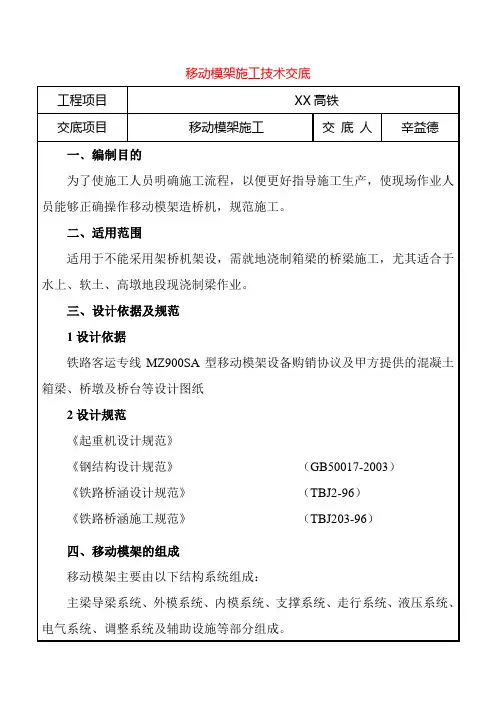 移动模架施工技术交底

| 工程项目 | XX 高铁 | | |
|---|---|---|---|
| 交底项目 | 移动模架施工 | 交 底 人 | 辛益德 |

一、编制目的

为了使施工人员明确施工流程，以便更好指导施工生产，使现场作业人员能够正确操作移动模架造桥机，规范施工。

二、适用范围

适用于不能采用架桥机架设，需就地浇制箱梁的桥梁施工，尤其适合于水上、软土、高墩地段现浇制梁作业。

三、设计依据及规范

1 设计依据

铁路客运专线 MZ900SA 型移动模架设备购销协议及甲方提供的混凝土箱梁、桥墩及桥台等设计图纸

2 设计规范

《起重机设计规范》

《钢结构设计规范》 （GB50017-2003）

《铁路桥涵设计规范》 （TBJ2-96）

《铁路桥涵施工规范》 （TBJ203-96）

四、移动模架的组成

移动模架主要由以下结构系统组成：

主梁导梁系统、外模系统、内模系统、支撑系统、走行系统、液压系统、电气系统、调整系统及辅助设施等部分组成。